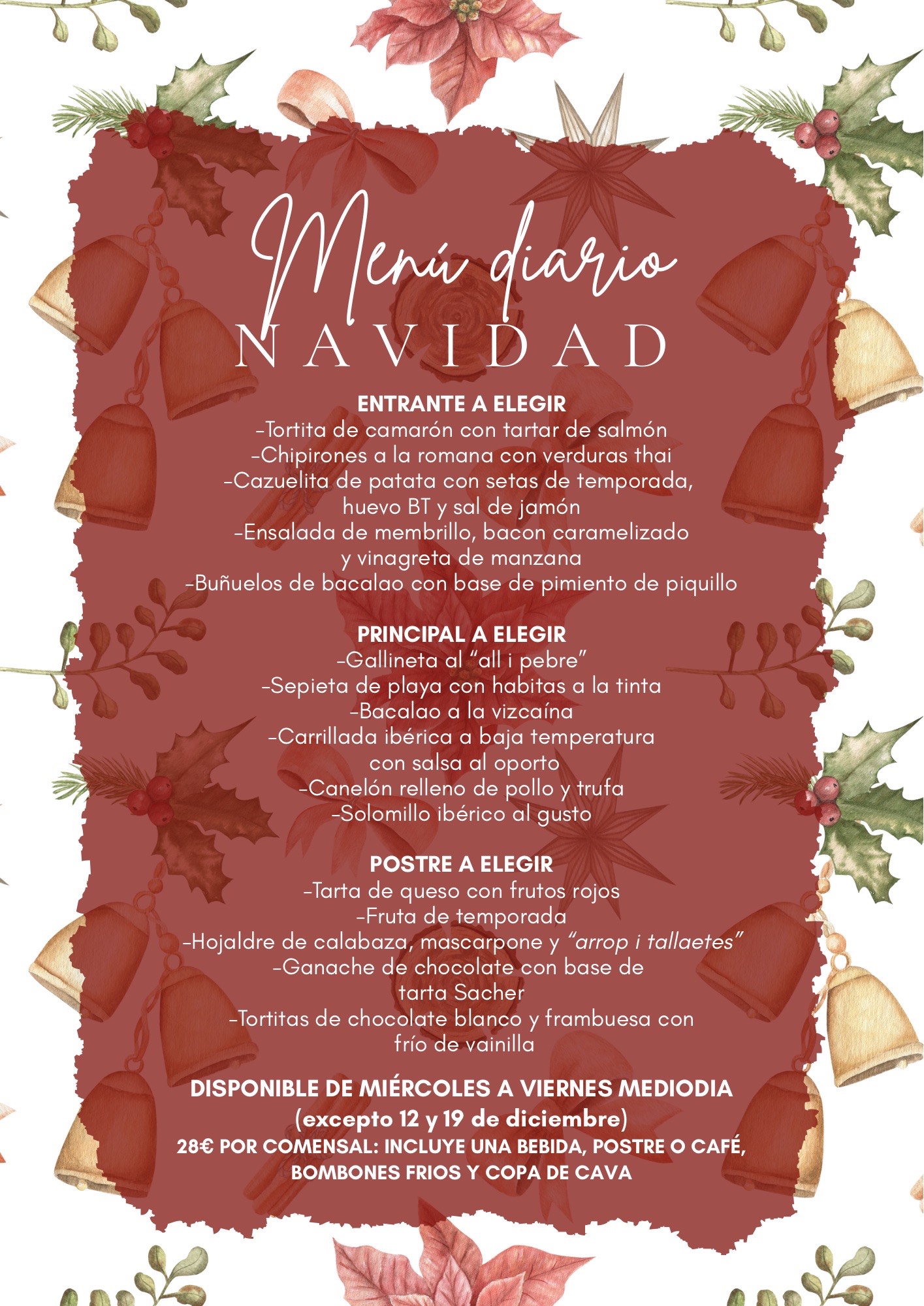 Menú diario
NAVIDAD

ENTRANTE A ELEGIR
-Tortita de camarón con tartar de salmón
-Chipirones a la romana con verduras thai
-Cazuelita de patata con setas de temporada, huevo BT y sal de jamón
-Ensalada de membrillo, bacon caramelizado y vinagreta de manzana
-Buñuelos de bacalao con base de pimiento de piquillo

PRINCIPAL A ELEGIR
-Gallineta al "all i pebre"
-Sepieta de playa con habitas a la tinta
-Bacalao a la vizcaína
-Carrillada ibérica a baja temperatura con salsa al oporto
-Canelón relleno de pollo y trufa
-Solomillo ibérico al gusto

POSTRE A ELEGIR
-Tarta de queso con frutos rojos
-Fruta de temporada
-Hojaldre de calabaza, mascarpone y "arrop i tallaetes"
-Ganache de chocolate con base de tarta Sacher
-Tortitas de chocolate blanco y frambuesa con frío de vainilla

DISPONIBLE DE MIÉRCOLES A VIERNES MEDIODIA
(excepto 12 y 19 de diciembre)
28€ POR COMENSAL: INCLUYE UNA BEBIDA, POSTRE O CAFÉ, BOMBONES FRIOS Y COPA DE CAVA